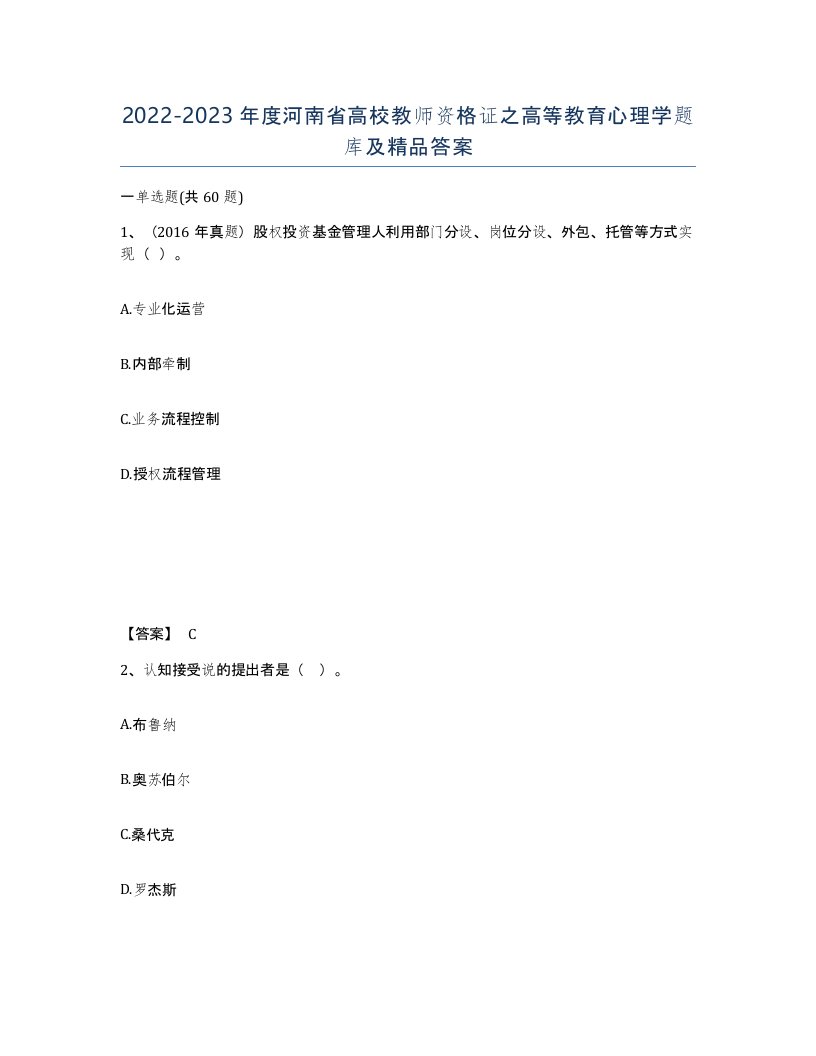 2022-2023年度河南省高校教师资格证之高等教育心理学题库及精品答案

一单选题(共60题)

1、（2016年真题）股权投资基金管理人利用部门分设、岗位分设、外包、托管等方式实现（ ）。

A.专业化运营

B.内部牵制

C.业务流程控制

D.授权流程管理

【答案】 C

2、认知接受说的提出者是（ ）。

A.布鲁纳

B.奥苏伯尔

C.桑代克

D.罗杰斯